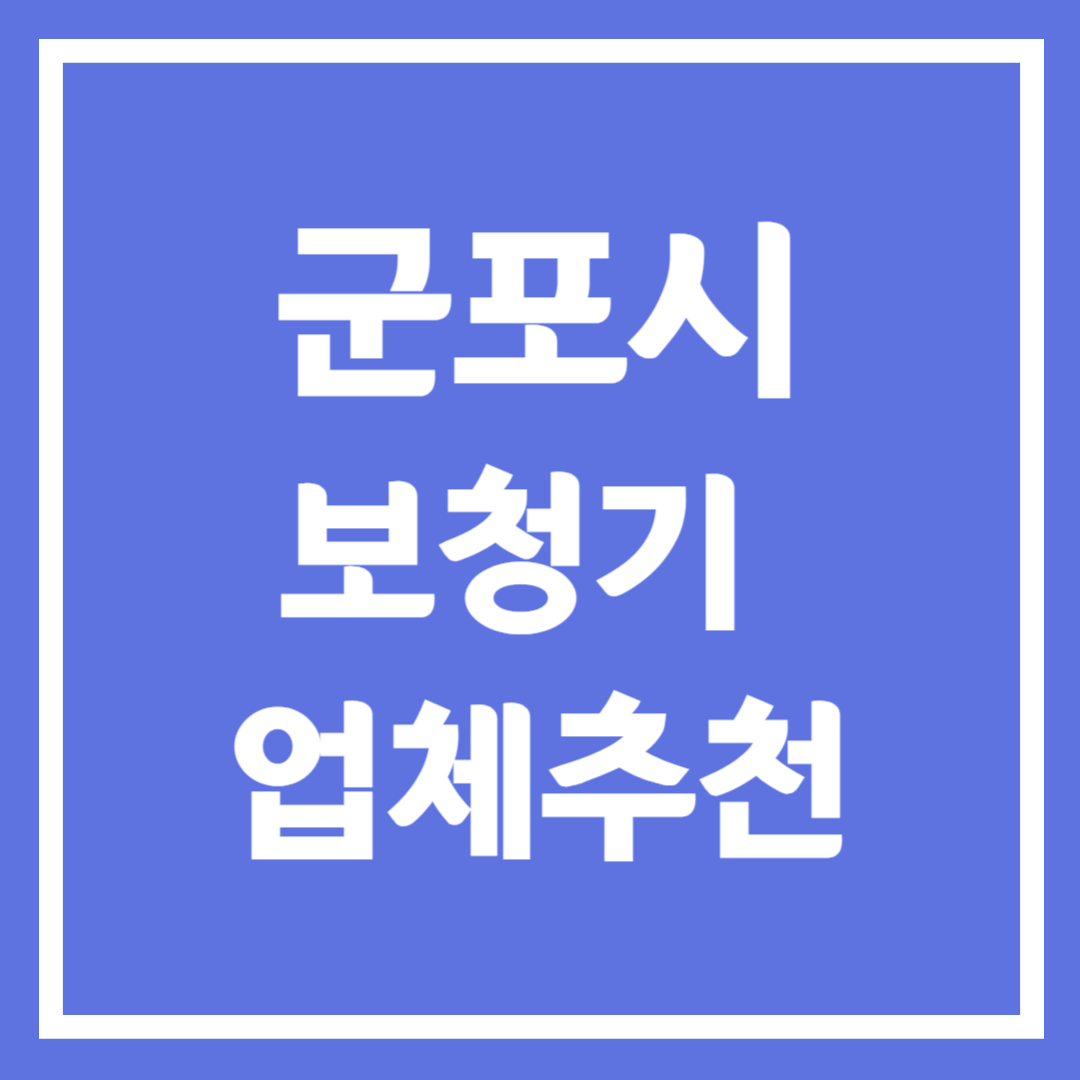 군포시
보청기
업체추천